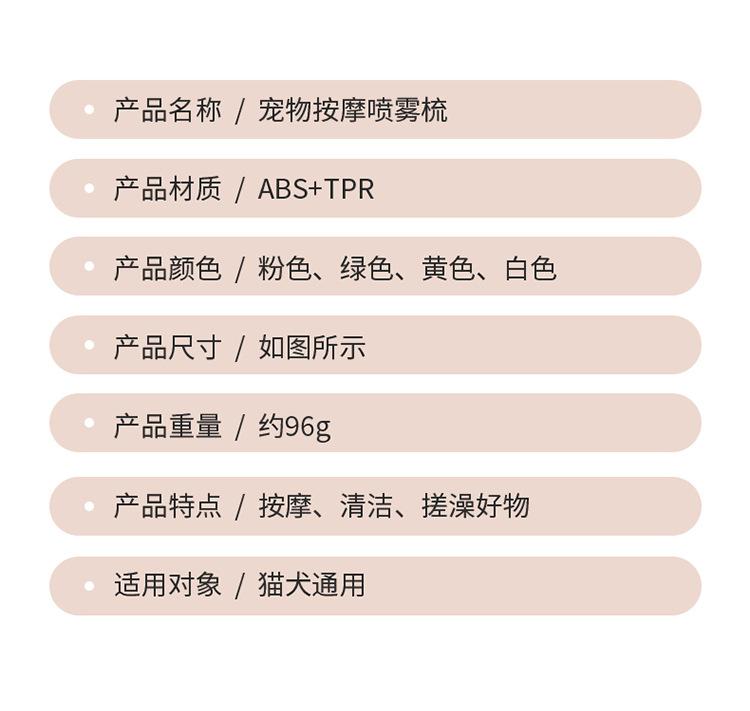 • 产品名称 / 宠物按摩喷雾梳

• 产品材质 / ABS+TPR

• 产品颜色 / 粉色、绿色、黄色、白色

• 产品尺寸 / 如图所示

• 产品重量 / 约96g

• 产品特点 / 按摩、清洁、搓澡好物

• 适用对象 / 猫犬通用